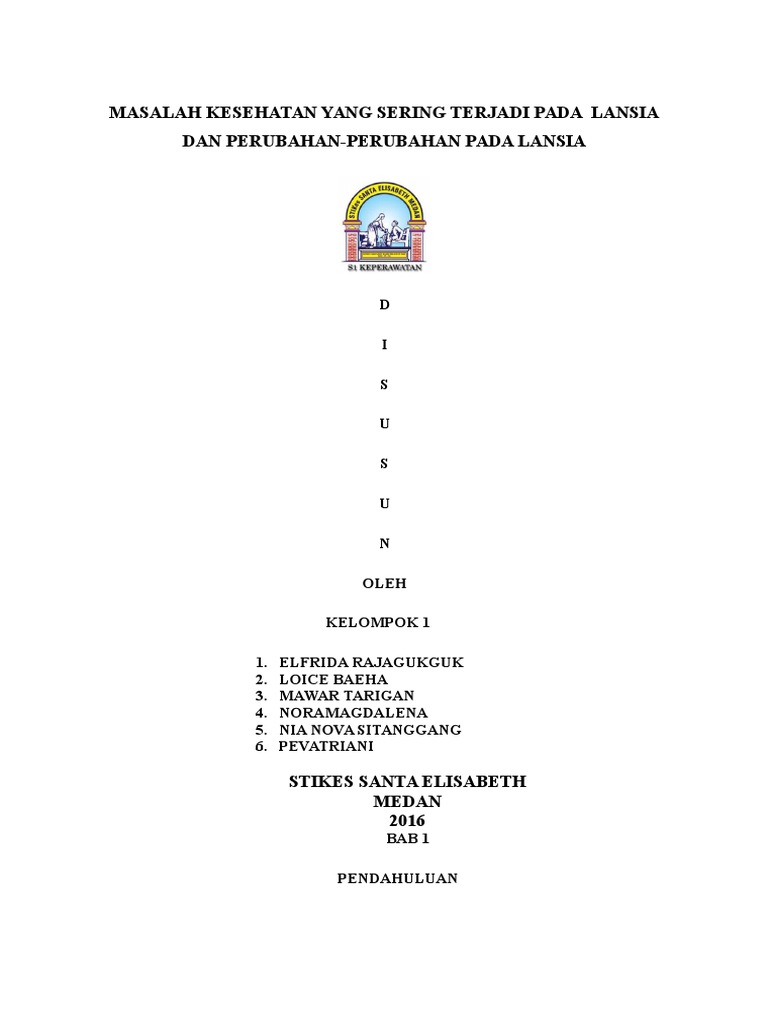 MASALAH KESEHATAN YANG SERING TERJADI PADA LANSIA DAN PERUBAHAN-PERUBAHAN PADA LANSIA

STIKes SANTA ELISABETH MEDAN

S1 KEPERAWATAN

D

I

S

U

S

U

N

OLEH

KELOMPOK 1

1. ELFRIDA RAJAGUKGUK
2. LOICE BAEHA
3. MAWAR TARIGAN
4. NORAMAGDALENA
5. NIA NOVA SITANGGANG
6. PEVATRIANI

STIKES SANTA ELISABETH
MEDAN
2016

BAB 1

PENDAHULUAN